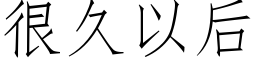 很久以后